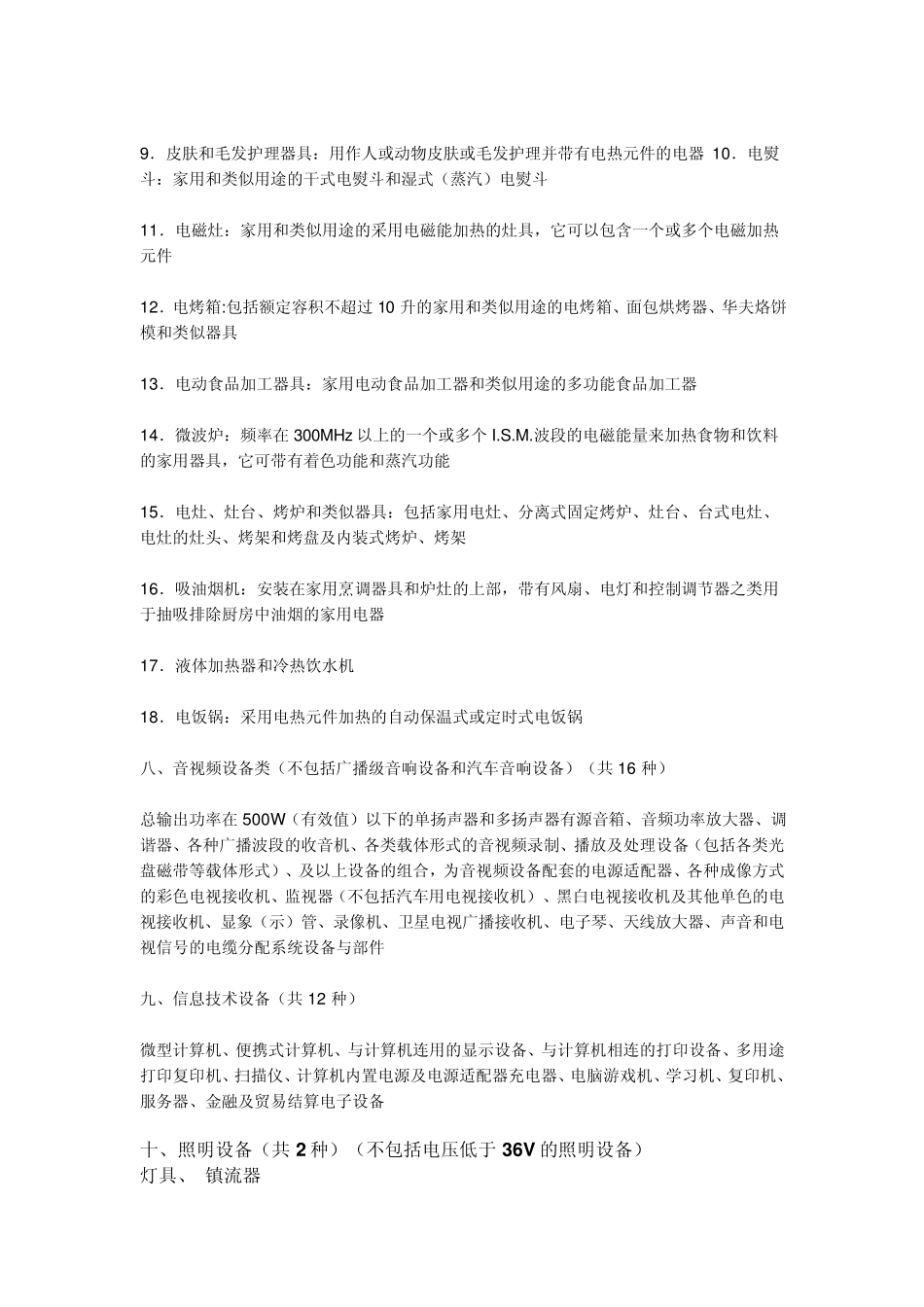 9．皮肤和毛发护理器具：用作人或动物皮肤或毛发护理并带有电热元件的电器 10．电熨斗：家用和类似用途的干式电熨斗和湿式（蒸汽）电熨斗

11．电磁灶：家用和类似用途的采用电磁能加热的灶具，它可以包含一个或多个电磁加热元件

12．电烤箱:包括额定容积不超过 10 升的家用和类似用途的电烤箱、面包烘烤器、华夫烙饼模和类似器具

13．电动食品加工器具：家用电动食品加工器和类似用途的多功能食品加工器

14．微波炉：频率在 300MHz 以上的一个或多个 I.S.M.波段的电磁能量来加热食物和饮料的家用器具，它可带有着色功能和蒸汽功能

15．电灶、灶台、烤炉和类似器具：包括家用电灶、分离式固定烤炉、灶台、台式电灶、电灶的灶头、烤架和烤盘及内装式烤炉、烤架

16．吸油烟机：安装在家用烹调器具和炉灶的上部，带有风扇、电灯和控制调节器之类用于抽吸排除厨房中油烟的家用电器

17．液体加热器和冷热饮水机

18．电饭锅：采用电热元件加热的自动保温式或定时式电饭锅

八、音视频设备类（不包括广播级音响设备和汽车音响设备）（共 16 种）

总输出功率在 500W（有效值）以下的单扬声器和多扬声器有源音箱、音频功率放大器、调谐器、各种广播波段的收音机、各类载体形式的音视频录制、播放及处理设备（包括各类光盘磁带等载体形式）、及以上设备的组合，为音视频设备配套的电源适配器、各种成像方式的彩色电视接收机、监视器（不包括汽车用电视接收机）、黑白电视接收机及其他单色的电视接收机、显象（示）管、录像机、卫星电视广播接收机、电子琴、天线放大器、声音和电视信号的电缆分配系统设备与部件

九、信息技术设备（共 12 种）

微型计算机、便携式计算机、与计算机连用的显示设备、与计算机相连的打印设备、多用途打印复印机、扫描仪、计算机内置电源及电源适配器充电器、电脑游戏机、学习机、复印机、服务器、金融及贸易结算电子设备

十、照明设备（共 2 种）（不包括电压低于 36V 的照明设备）
灯具、 镇流器